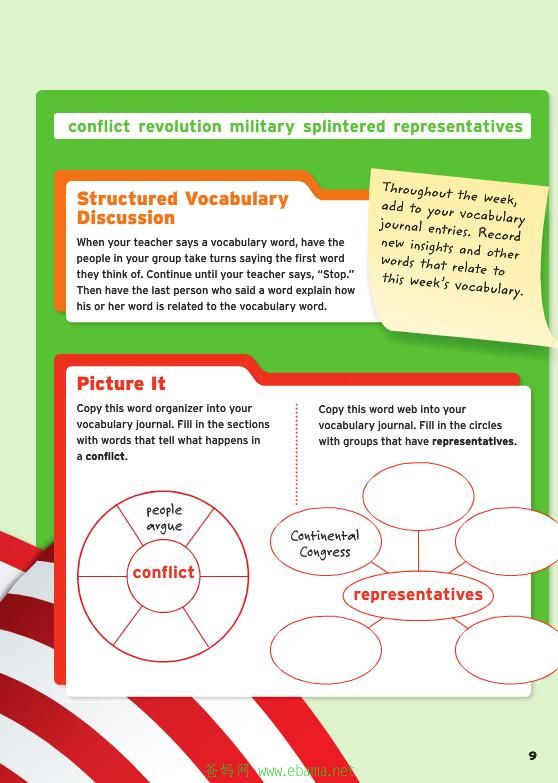 conflict revolution military splintered representatives

Structured Vocabulary Discussion

When your teacher says a vocabulary word, have the people in your group take turns saying the first word they think of. Continue until your teacher says, "Stop." Then have the last person who said a word explain how his or her word is related to the vocabulary word.

Throughout the week, add to your vocabulary journal entries. Record new insights and other words that relate to this week's vocabulary.

Picture It

Copy this word organizer into your vocabulary journal. Fill in the sections with words that tell what happens in a conflict.

people argue

conflict

Copy this word web into your vocabulary journal. Fill in the circles with groups that have representatives.

Continental Congress

representatives

9

爸妈网 www.ebama.net